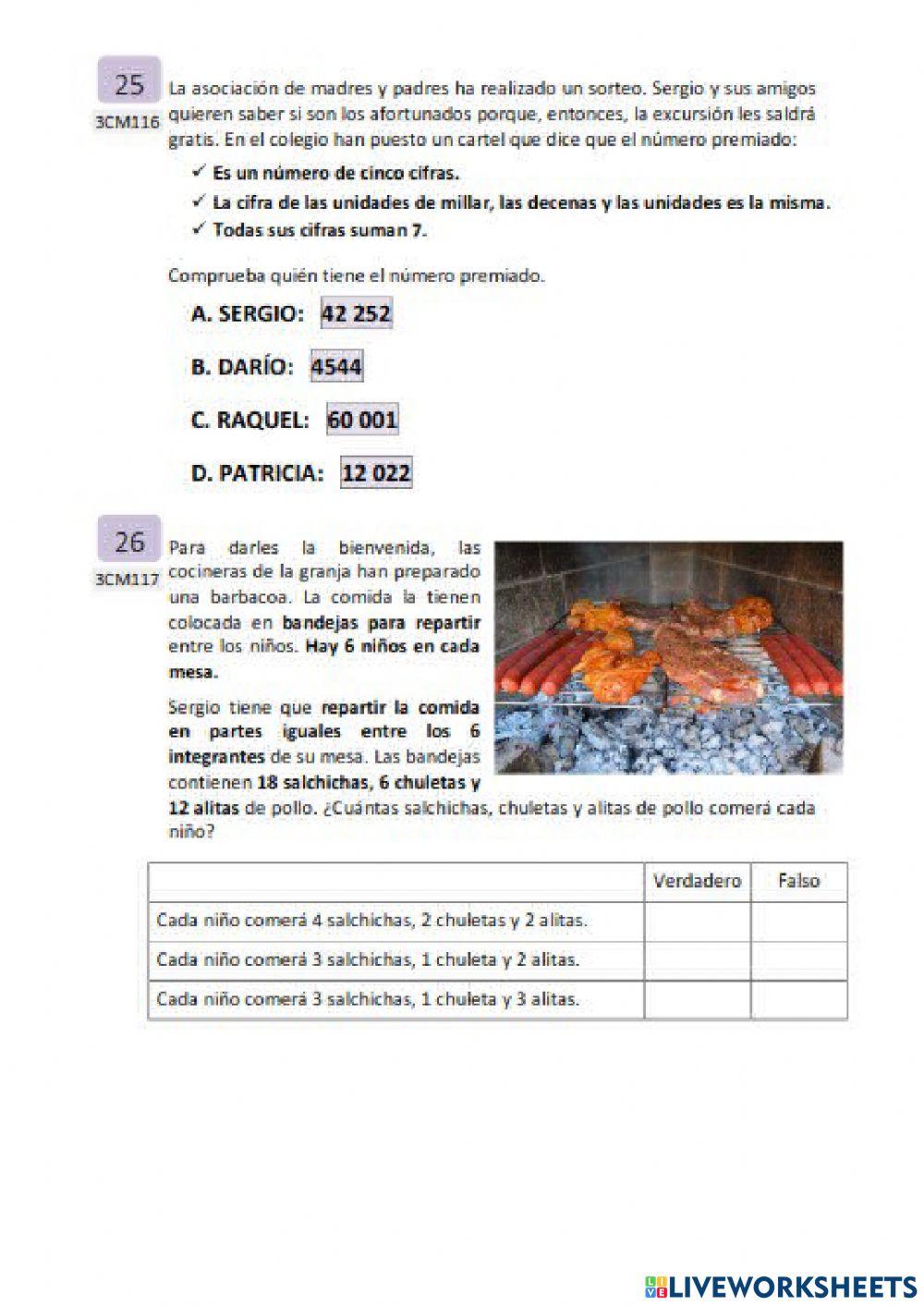 25
3CM116
La asociación de madres y padres ha realizado un sorteo. Sergio y sus amigos quieren saber si son los afortunados porque, entonces, la excursión les saldrá gratis. En el colegio han puesto un cartel que dice que el número premiado:

✓ Es un número de cinco cifras.
✓ La cifra de las unidades de millar, las decenas y las unidades es la misma.
✓ Todas sus cifras suman 7.

Comprueba quién tiene el número premiado.

A. SERGIO: 42 252

B. DARÍO: 4544

C. RAQUEL: 60 001

D. PATRICIA: 12 022

26
3CM117
Para darles la bienvenida, las cocineras de la granja han preparado una barbacoa. La comida la tienen colocada en bandejas para repartir entre los niños. Hay 6 niños en cada mesa.

Sergio tiene que repartir la comida en partes iguales entre los 6 integrantes de su mesa. Las bandejas contienen 18 salchichas, 6 chuletas y 12 alitas de pollo. ¿Cuántas salchichas, chuletas y alitas de pollo comerá cada niño?

| | Verdadero | Falso |
|---|---|---|
| Cada niño comerá 4 salchichas, 2 chuletas y 2 alitas. | | |
| Cada niño comerá 3 salchichas, 1 chuleta y 2 alitas. | | |
| Cada niño comerá 3 salchichas, 1 chuleta y 3 alitas. | | |

LIVEWORKSHEETS